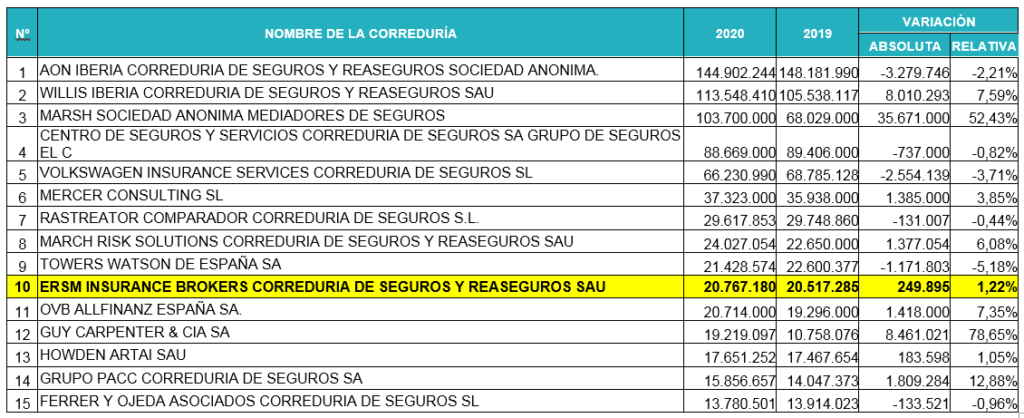 | Nº | NOMBRE DE LA CORREDURÍA | 2020 | 2019 | VARIACIÓN ABSOLUTA | VARIACIÓN RELATIVA |
|---|---|---|---|---|---|
| 1 | AON IBERIA CORREDURIA DE SEGUROS Y REASEGUROS SOCIEDAD ANONIMA. | 144.902.244 | 148.181.990 | -3.279.746 | -2,21% |
| 2 | WILLIS IBERIA CORREDURIA DE SEGUROS Y REASEGUROS SAU | 113.548.410 | 105.538.117 | 8.010.293 | 7,59% |
| 3 | MARSH SOCIEDAD ANONIMA MEDIADORES DE SEGUROS | 103.700.000 | 68.029.000 | 35.671.000 | 52,43% |
| 4 | CENTRO DE SEGUROS Y SERVICIOS CORREDURIA DE SEGUROS SA GRUPO DE SEGUROS EL C | 88.669.000 | 89.406.000 | -737.000 | -0,82% |
| 5 | VOLKSWAGEN INSURANCE SERVICES CORREDURIA DE SEGUROS SL | 66.230.990 | 68.785.128 | -2.554.139 | -3,71% |
| 6 | MERCER CONSULTING SL | 37.323.000 | 35.938.000 | 1.385.000 | 3,85% |
| 7 | RASTREATOR COMPARADOR CORREDURIA DE SEGUROS S.L. | 29.617.853 | 29.748.860 | -131.007 | -0,44% |
| 8 | MARCH RISK SOLUTIONS CORREDURIA DE SEGUROS Y REASEGUROS SAU | 24.027.054 | 22.650.000 | 1.377.054 | 6,08% |
| 9 | TOWERS WATSON DE ESPAÑA SA | 21.428.574 | 22.600.377 | -1.171.803 | -5,18% |
| 10 | ERSM INSURANCE BROKERS CORREDURIA DE SEGUROS Y REASEGUROS SAU | 20.767.180 | 20.517.285 | 249.895 | 1,22% |
| 11 | OVB ALLFINANZ ESPAÑA SA. | 20.714.000 | 19.296.000 | 1.418.000 | 7,35% |
| 12 | GUY CARPENTER & CIA SA | 19.219.097 | 10.758.076 | 8.461.021 | 78,65% |
| 13 | HOWDEN ARTAI SAU | 17.651.252 | 17.467.654 | 183.598 | 1,05% |
| 14 | GRUPO PACC CORREDURIA DE SEGUROS SA | 15.856.657 | 14.047.373 | 1.809.284 | 12,88% |
| 15 | FERRER Y OJEDA ASOCIADOS CORREDURIA DE SEGUROS SL | 13.780.501 | 13.914.023 | -133.521 | -0,96% |